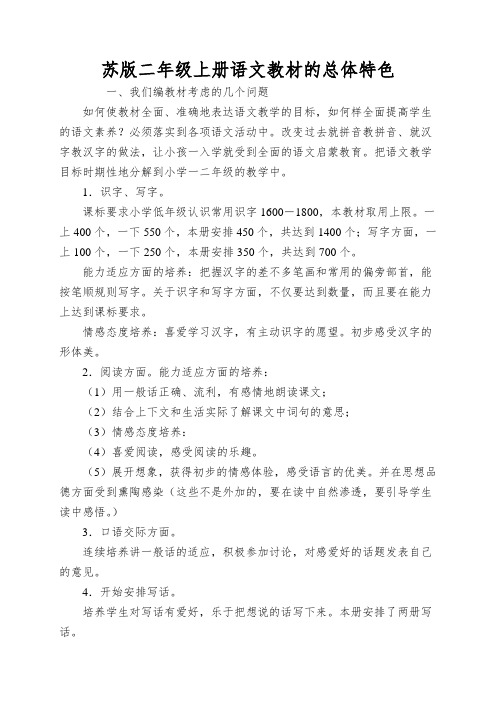 苏版二年级上册语文教材的总体特色

一、我们编教材考虑的几个问题

如何使教材全面、准确地表达语文教学的目标，如何样全面提高学生的语文素养？必须落实到各项语文活动中。改变过去就拼音教拼音、就汉字教汉字的做法，让小孩一入学就受到全面的语文启蒙教育。把语文教学目标时期性地分解到小学一二年级的教学中。

1．识字、写字。

课标要求小学低年级认识常用识字 1600－1800，本教材取用上限。一上 400 个，一下 550 个，本册安排 450 个，共达到 1400 个；写字方面，一上 100 个，一下 250 个，本册安排 350 个，共达到 700 个。

能力适应方面的培养：把握汉字的差不多笔画和常用的偏旁部首，能按笔顺规则写字。关于识字和写字方面，不仅要达到数量，而且要在能力上达到课标要求。

情感态度培养：喜爱学习汉字，有主动识字的愿望。初步感受汉字的形体美。

2．阅读方面。能力适应方面的培养：

（1）用一般话正确、流利，有感情地朗读课文；

（2）结合上下文和生活实际了解课文中词句的意思；

（3）情感态度培养：

（4）喜爱阅读，感受阅读的乐趣。

（5）展开想象，获得初步的情感体验，感受语言的优美。并在思想品德方面受到熏陶感染（这些不是外加的，要在读中自然渗透，要引导学生读中感悟。）

3．口语交际方面。

连续培养讲一般话的适应，积极参加讨论，对感爱好的话题发表自己的意见。

4．开始安排写话。

培养学生对写话有爱好，乐于把想说的话写下来。本册安排了两册写话。